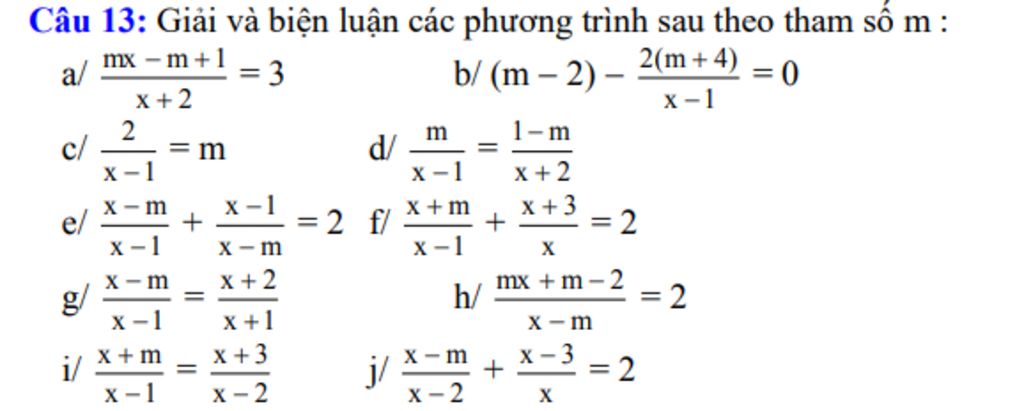 Câu 13: Giải và biện luận các phương trình sau theo tham số m :

a/ $\frac{mx-m+1}{x+2}=3$ b/ $(m-2)-\frac{2(m+4)}{x-1}=0$

c/ $\frac{2}{x-1}=m$ d/ $\frac{m}{x-1}=\frac{1-m}{x+2}$

e/ $\frac{x-m}{x-1}+\frac{x-1}{x-m}=2$ f/ $\frac{x+m}{x-1}+\frac{x+3}{x}=2$

g/ $\frac{x-m}{x-1}=\frac{x+2}{x+1}$ h/ $\frac{mx+m-2}{x-m}=2$

i/ $\frac{x+m}{x-1}=\frac{x+3}{x-2}$ j/ $\frac{x-m}{x-2}+\frac{x-3}{x}=2$